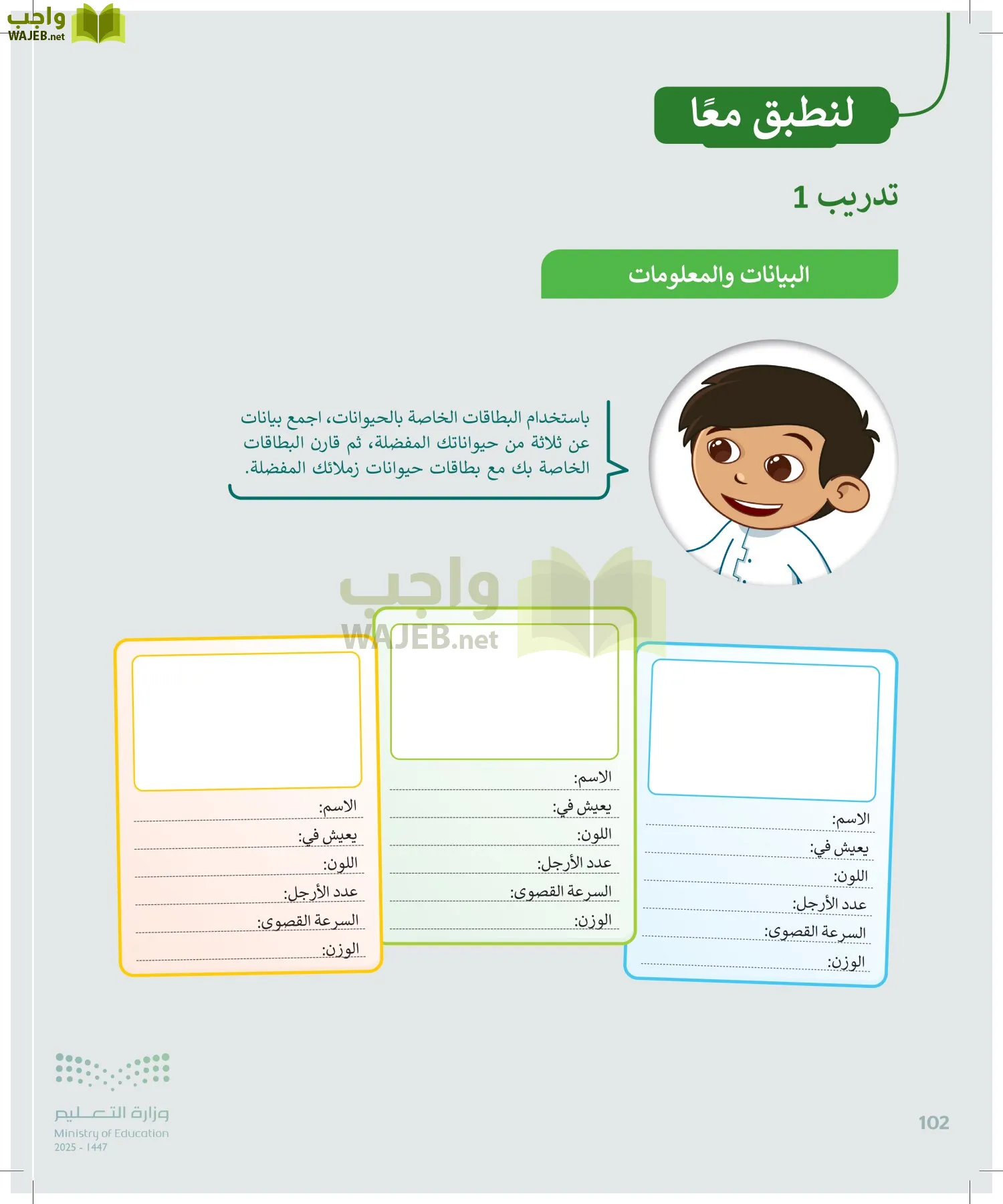 واجب
WAJEB.net

لنطبق معًا

تدريب 1

البيانات والمعلومات

باستخدام البطاقات الخاصة بالحيوانات، اجمع بيانات عن ثلاثة من حيواناتك المفضلة، ثم قارن البطاقات الخاصة بك مع بطاقات حيوانات زملائك المفضلة.

واجب
WAJEB.net

الاسم:
يعيش في:
اللون:
عدد الأرجل:
السرعة القصوى:
الوزن:

الاسم:
يعيش في:
اللون:
عدد الأرجل:
السرعة القصوى:
الوزن:

الاسم:
يعيش في:
اللون:
عدد الأرجل:
السرعة القصوى:
الوزن:

وزارة التعليم
Ministry of Education
2025 - 1447

102